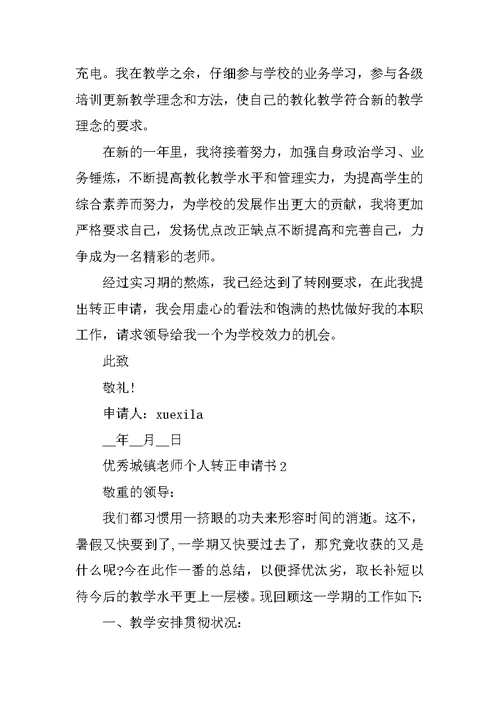 充电。我在教学之余，仔细参与学校的业务学习，参与各级培训更新教学理念和方法，使自己的教化教学符合新的教学理念的要求。

在新的一年里，我将接着努力，加强自身政治学习、业务锤炼，不断提高教化教学水平和管理实力，为提高学生的综合素养而努力，为学校的发展作出更大的贡献，我将更加严格要求自己，发扬优点改正缺点不断提高和完善自己，力争成为一名精彩的老师。

经过实习期的熬炼，我已经达到了转刚要求，在此我提出转正申请，我会用虚心的看法和饱满的热忱做好我的本职工作，请求领导给我一个为学校效力的机会。

此致

敬礼!

申请人：xuexila

__年__月__日

优秀城镇老师个人转正申请书 2

敬重的领导:

我们都习惯用一挤眼的功夫来形容时间的消逝。这不，暑假又快要到了，一学期又快要过去了，那究竟收获的又是什么呢?今在此作一番的总结，以便择优汰劣，取长补短以待今后的教学水平更上一层楼。现回顾这一学期的工作如下:

一、教学安排贯彻状况: